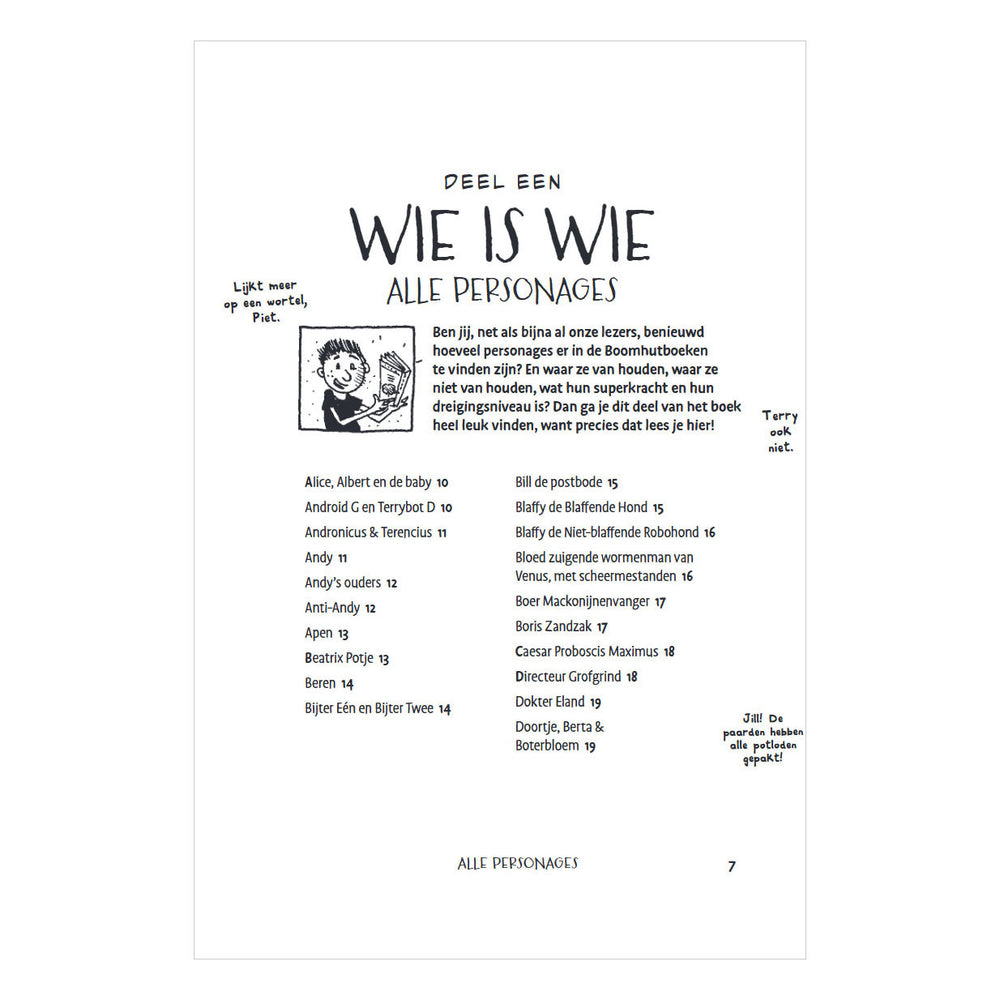 DEEL EEN

WIE IS WIE

ALLE PERSONAGES

Lijkt meer op een wortel, Piet.

Ben jij, net als bijna al onze lezers, benieuwd hoeveel personages er in de Boomhutboeken te vinden zijn? En waar ze van houden, waar ze niet van houden, wat hun superkracht en hun dreigingsniveau is? Dan ga je dit deel van het boek heel leuk vinden, want precies dat lees je hier!

Terry ook niet.

Alice, Albert en de baby 10
Android G en Terrybot D 10
Andronicus & Terencius 11
Andy 11
Andy's ouders 12
Anti-Andy 12
Apen 13
Beatrix Potje 13
Beren 14
Bijter Eén en Bijter Twee 14

Bill de postbode 15
Blaffy de Blaffende Hond 15
Blaffy de Niet-blaffende Robohond 16
Bloed zuigende wormenman van Venus, met scheermestanden 16
Boer Mackonijnenvanger 17
Boris Zandzak 17
Caesar Proboscis Maximus 18
Directeur Grofgrind 18
Dokter Eland 19
Doortje, Berta & Boterbloem 19

Jill! De paarden hebben alle potloden gepakt!

ALLE PERSONAGES 7